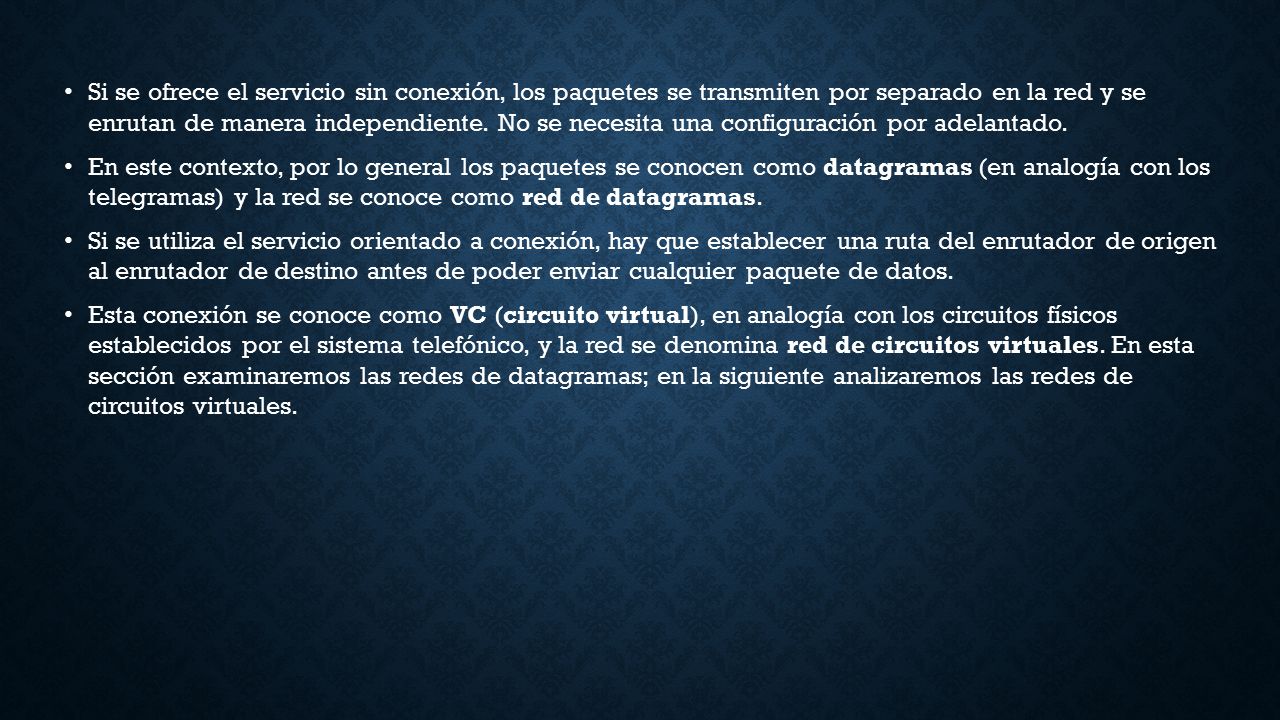 • Si se ofrece el servicio sin conexión, los paquetes se transmiten por separado en la red y se enrutan de manera independiente. No se necesita una configuración por adelantado.

• En este contexto, por lo general los paquetes se conocen como datagramas (en analogía con los telegramas) y la red se conoce como red de datagramas.

• Si se utiliza el servicio orientado a conexión, hay que establecer una ruta del enrutador de origen al enrutador de destino antes de poder enviar cualquier paquete de datos.

• Esta conexión se conoce como VC (circuito virtual), en analogía con los circuitos físicos establecidos por el sistema telefónico, y la red se denomina red de circuitos virtuales. En esta sección examinaremos las redes de datagramas; en la siguiente analizaremos las redes de circuitos virtuales.